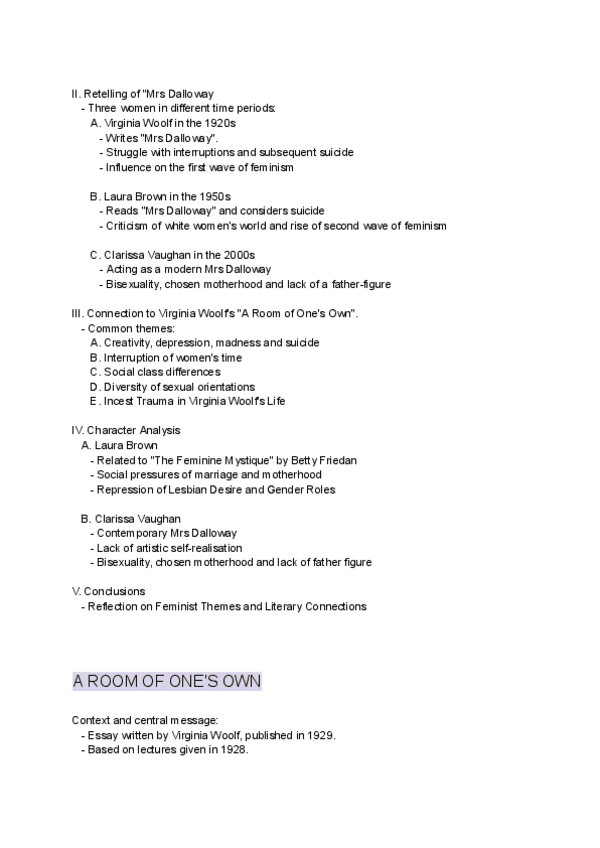 II. Retelling of "Mrs Dalloway
- Three women in different time periods:
A. Virginia Woolf in the 1920s
- Writes "Mrs Dalloway".
- Struggle with interruptions and subsequent suicide
- Influence on the first wave of feminism

B. Laura Brown in the 1950s
- Reads "Mrs Dalloway" and considers suicide
- Criticism of white women's world and rise of second wave of feminism

C. Clarissa Vaughan in the 2000s
- Acting as a modern Mrs Dalloway
- Bisexuality, chosen motherhood and lack of a father-figure

III. Connection to Virginia Woolf's "A Room of One's Own".
- Common themes:
A. Creativity, depression, madness and suicide
B. Interruption of women's time
C. Social class differences
D. Diversity of sexual orientations
E. Incest Trauma in Virginia Woolf's Life

IV. Character Analysis
A. Laura Brown
- Related to "The Feminine Mystique" by Betty Friedan
- Social pressures of marriage and motherhood
- Repression of Lesbian Desire and Gender Roles

B. Clarissa Vaughan
- Contemporary Mrs Dalloway
- Lack of artistic self-realisation
- Bisexuality, chosen motherhood and lack of father figure

V. Conclusions
- Reflection on Feminist Themes and Literary Connections

A ROOM OF ONE'S OWN

Context and central message:
- Essay written by Virginia Woolf, published in 1929.
- Based on lectures given in 1928.